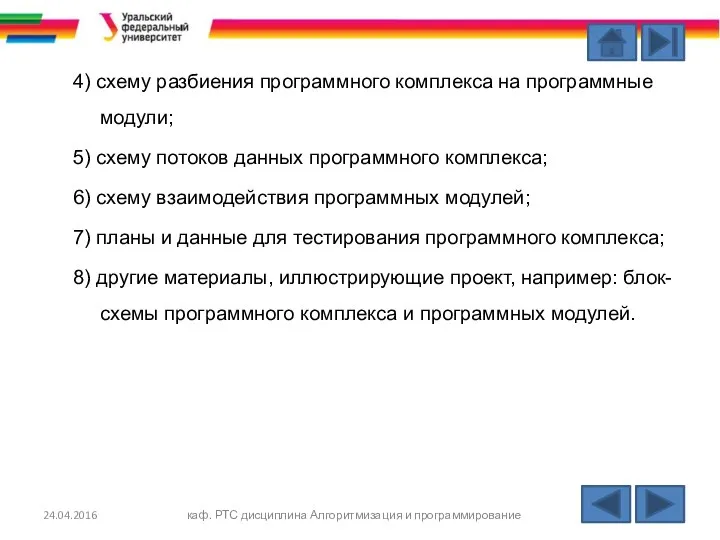 Уральский федеральный университет

4) схему разбиения программного комплекса на программные модули;

5) схему потоков данных программного комплекса;

6) схему взаимодействия программных модулей;

7) планы и данные для тестирования программного комплекса;

8) другие материалы, иллюстрирующие проект, например: блок-схемы программного комплекса и программных модулей.

24.04.2016

каф. РТС дисциплина Алгоритмизация и программирование